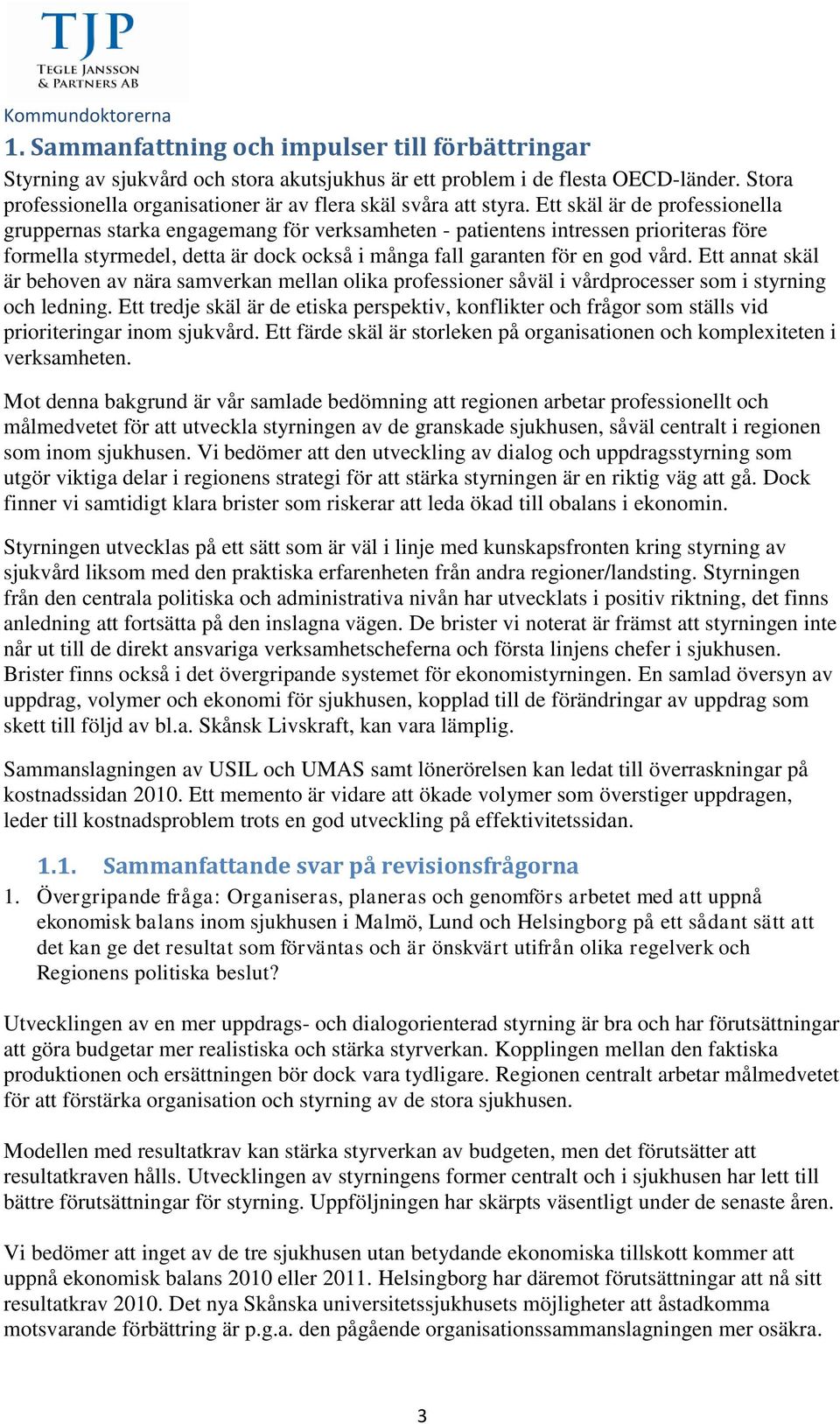 TJP
TEGLE JANSSON & PARTNERS AB

Kommundoktorerna

1. Sammanfattning och impulser till förbättringar

Styrning av sjukvård och stora akutsjukhus är ett problem i de flesta OECD-länder. Stora professionella organisationer är av flera skäl svåra att styra. Ett skäl är de professionella gruppernas starka engagemang för verksamheten - patientens intressen prioriteras före formella styrmedel, detta är dock också i många fall garanten för en god vård. Ett annat skäl är behoven av nära samverkan mellan olika professioner såväl i vårdprocesser som i styrning och ledning. Ett tredje skäl är de etiska perspektiv, konflikter och frågor som ställs vid prioriteringar inom sjukvård. Ett färde skäl är storleken på organisationen och komplexiteten i verksamheten.

Mot denna bakgrund är vår samlade bedömning att regionen arbetar professionellt och målmedvetet för att utveckla styrningen av de granskade sjukhusen, såväl centralt i regionen som inom sjukhusen. Vi bedömer att den utveckling av dialog och uppdragsstyrning som utgör viktiga delar i regionens strategi för att stärka styrningen är en riktig väg att gå. Dock finner vi samtidigt klara brister som riskerar att leda ökad till obalans i ekonomin.

Styrningen utvecklas på ett sätt som är väl i linje med kunskapsfronten kring styrning av sjukvård liksom med den praktiska erfarenheten från andra regioner/landsting. Styrningen från den centrala politiska och administrativa nivån har utvecklats i positiv riktning, det finns anledning att fortsätta på den inslagna vägen. De brister vi noterat är främst att styrningen inte når ut till de direkt ansvariga verksamhetscheferna och första linjens chefer i sjukhusen. Brister finns också i det övergripande systemet för ekonomistyrningen. En samlad översyn av uppdrag, volymer och ekonomi för sjukhusen, kopplad till de förändringar av uppdrag som skett till följd av bl.a. Skånsk Livskraft, kan vara lämplig.

Sammanslagningen av USIL och UMAS samt lönerörelsen kan ledat till överraskningar på kostnadssidan 2010. Ett memento är vidare att ökade volymer som överstiger uppdragen, leder till kostnadsproblem trots en god utveckling på effektivitetssidan.

1.1. Sammanfattande svar på revisionsfrågorna

1. Övergripande fråga: Organiseras, planeras och genomförs arbetet med att uppnå ekonomisk balans inom sjukhusen i Malmö, Lund och Helsingborg på ett sådant sätt att det kan ge det resultat som förväntas och är önskvärt utifrån olika regelverk och Regionens politiska beslut?

Utvecklingen av en mer uppdrags- och dialogorienterad styrning är bra och har förutsättningar att göra budgetar mer realistiska och stärka styrverkan. Kopplingen mellan den faktiska produktionen och ersättningen bör dock vara tydligare. Regionen centralt arbetar målmedvetet för att förstärka organisation och styrning av de stora sjukhusen.

Modellen med resultatkrav kan stärka styrverkan av budgeten, men det förutsätter att resultatkraven hålls. Utvecklingen av styrningens former centralt och i sjukhusen har lett till bättre förutsättningar för styrning. Uppföljningen har skärpts väsentligt under de senaste åren.

Vi bedömer att inget av de tre sjukhusen utan betydande ekonomiska tillskott kommer att uppnå ekonomisk balans 2010 eller 2011. Helsingborg har däremot förutsättningar att nå sitt resultatkrav 2010. Det nya Skånska universitetssjukhusets möjligheter att åstadkomma motsvarande förbättring är p.g.a. den pågående organisationssammanslagningen mer osäkra.

3